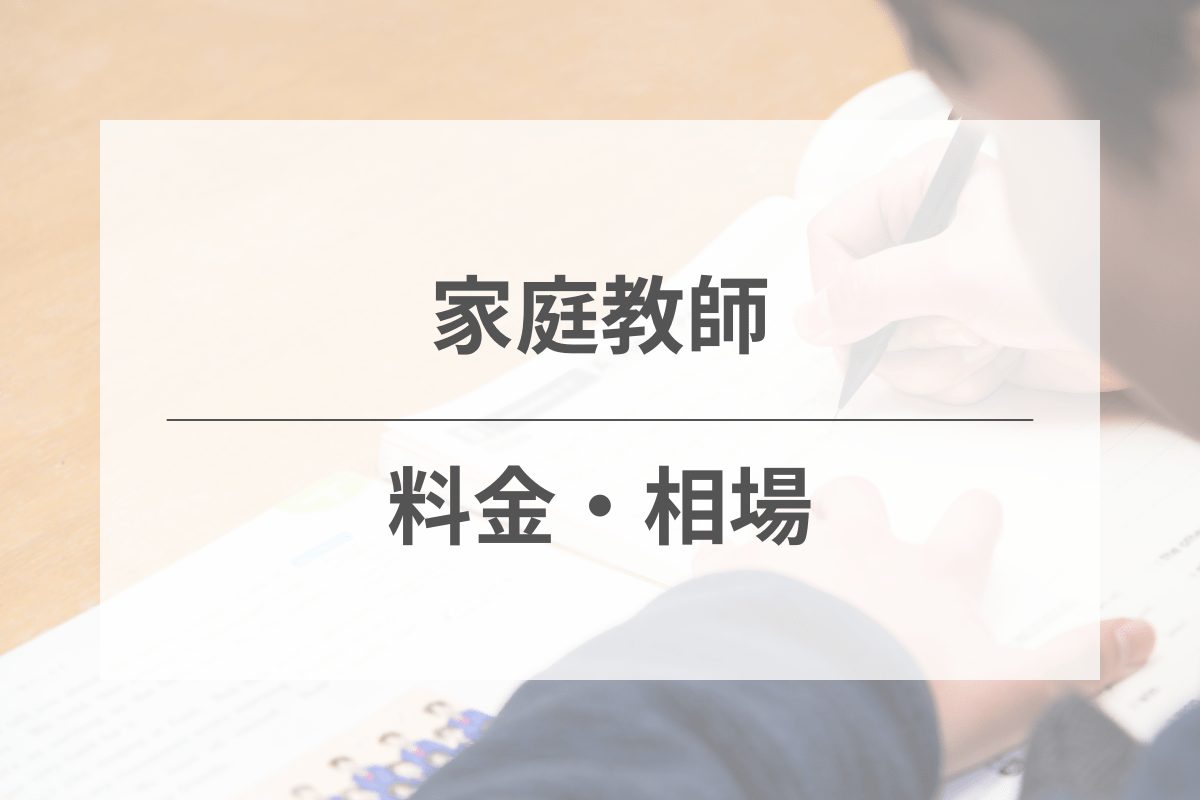 家庭教師

料金・相場